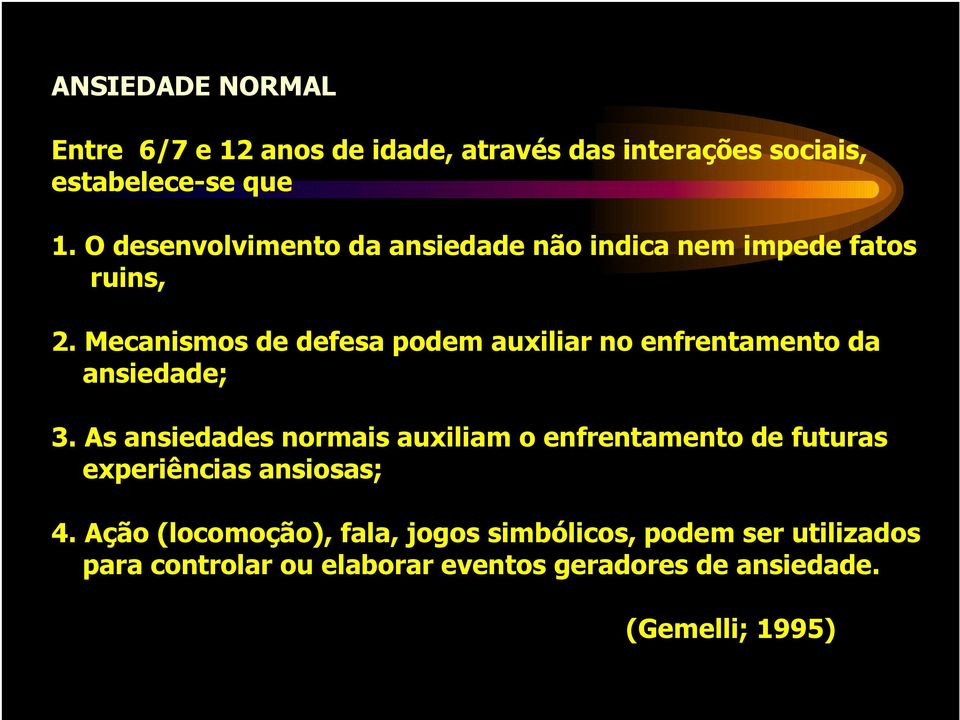 ANSIEDADE NORMAL

Entre 6/7 e 12 anos de idade, através das interações sociais, estabelece-se que

1. O desenvolvimento da ansiedade não indica nem impede fatos ruins,

2. Mecanismos de defesa podem auxiliar no enfrentamento da ansiedade;

3. As ansiedades normais auxiliam o enfrentamento de futuras experiências ansiosas;

4. Ação (locomoção), fala, jogos simbólicos, podem ser utilizados para controlar ou elaborar eventos geradores de ansiedade.

(Gemelli; 1995)